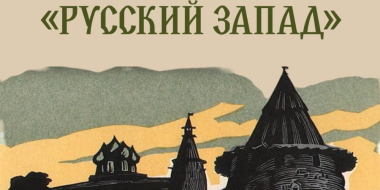 «РУССКИЙ ЗАПАД»